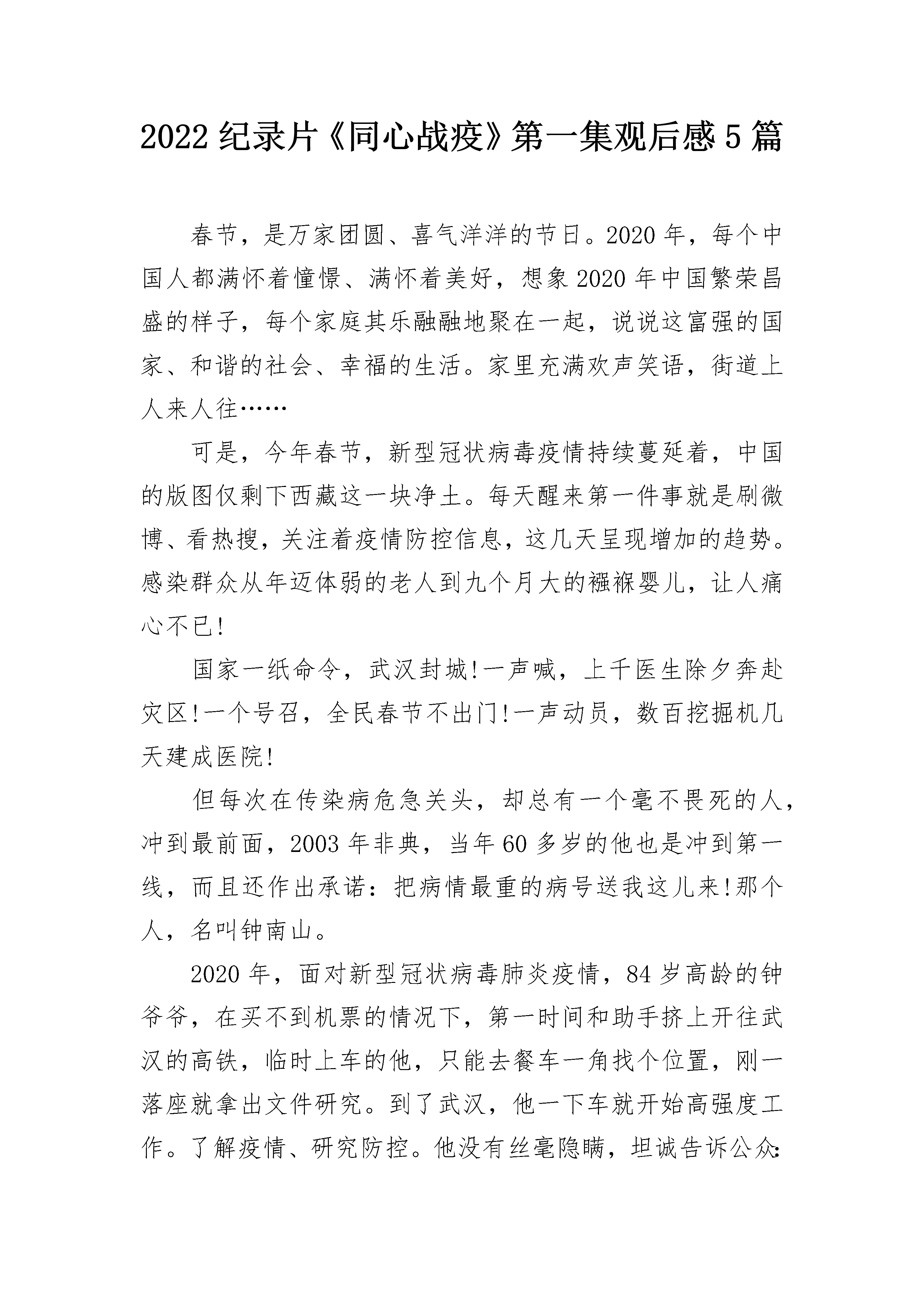 2022 纪录片《同心战疫》第一集观后感 5 篇

春节，是万家团圆、喜气洋洋的节日。2020 年，每个中国人都满怀着憧憬、满怀着美好，想象 2020 年中国繁荣昌盛的样子，每个家庭其乐融融地聚在一起，说说这富强的国家、和谐的社会、幸福的生活。家里充满欢声笑语，街道上人来人往……

可是，今年春节，新型冠状病毒疫情持续蔓延着，中国的版图仅剩下西藏这一块净土。每天醒来第一件事就是刷微博、看热搜，关注着疫情防控信息，这几天呈现增加的趋势。感染群众从年迈体弱的老人到九个月大的襁褓婴儿，让人痛心不已!

国家一纸命令，武汉封城!一声喊，上千医生除夕奔赴灾区!一个号召，全民春节不出门!一声动员，数百挖掘机几天建成医院!

但每次在传染病危急关头，却总有一个毫不畏死的人，冲到最前面，2003 年非典，当年 60 多岁的他也是冲到第一线，而且还作出承诺：把病情最重的病号送我这儿来!那个人，名叫钟南山。

2020 年，面对新型冠状病毒肺炎疫情，84 岁高龄的钟爷爷，在买不到机票的情况下，第一时间和助手挤上开往武汉的高铁，临时上车的他，只能去餐车一角找个位置，刚一落座就拿出文件研究。到了武汉，他一下车就开始高强度工作。了解疫情、研究防控。他没有丝毫隐瞒，坦诚告诉公众：